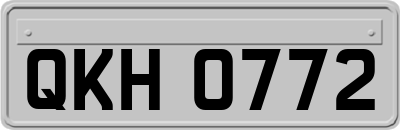 QKH 0772